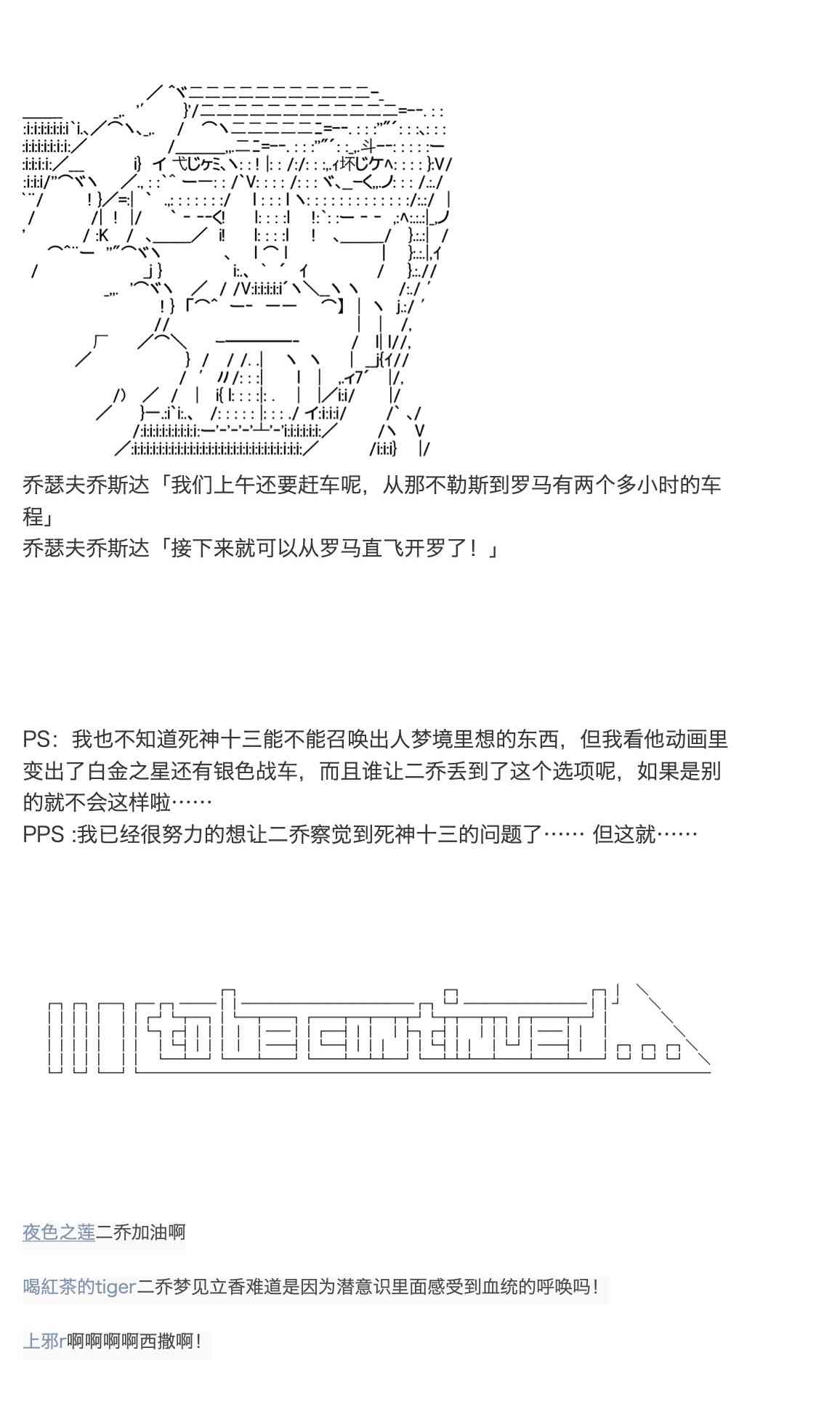 乔瑟夫乔斯达「我们上午还要赶车呢，从那不勒斯到罗马有两个多小时的车程」
乔瑟夫乔斯达「接下来就可以从罗马直飞开罗了！」

PS：我也不知道死神十三能不能召唤出人梦境里想的东西，但我看他动画里变出了白金之星还有银色战车，而且谁让二乔丢到了这个选项呢，如果是别的就不会这样啦……
PPS :我已经很努力的想让二乔察觉到死神十三的问题了…… 但这就……

to be continued...

夜色之莲二乔加油啊

喝紅茶的tiger二乔梦见立香难道是因为潜意识里面感受到血统的呼唤吗！

上邪r啊啊啊啊西撒啊！